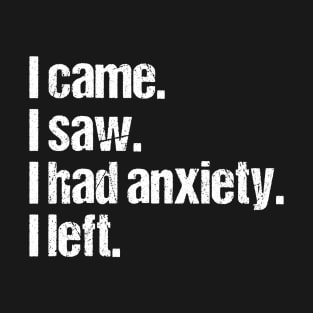 I came.
I saw.
I had anxiety.
I left.